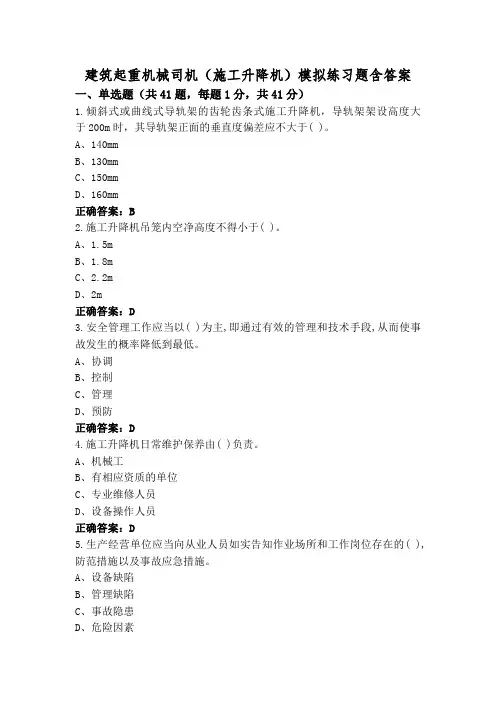 建筑起重机械司机（施工升降机）模拟练习题含答案

一、单选题（共41题，每题1分，共41分）

1.倾斜式或曲线式导轨架的齿轮齿条式施工升降机，导轨架架设高度大于200m时，其导轨架正面的垂直度偏差应不大于( )。

A、140mm

B、130mm

C、150mm

D、160mm

正确答案：B

2.施工升降机吊笼内空净高度不得小于( )。

A、1.5m

B、1.8m

C、2.2m

D、2m

正确答案：D

3.安全管理工作应当以( )为主,即通过有效的管理和技术手段,从而使事故发生的概率降低到最低。

A、协调

B、控制

C、管理

D、预防

正确答案：D

4.施工升降机日常维护保养由( )负责。

A、机械工

B、有相应资质的单位

C、专业维修人员

D、设备操作人员

正确答案：D

5.生产经营单位应当向从业人员如实告知作业场所和工作岗位存在的( )，防范措施以及事故应急措施。

A、设备缺陷

B、管理缺陷

C、事故隐患

D、危险因素